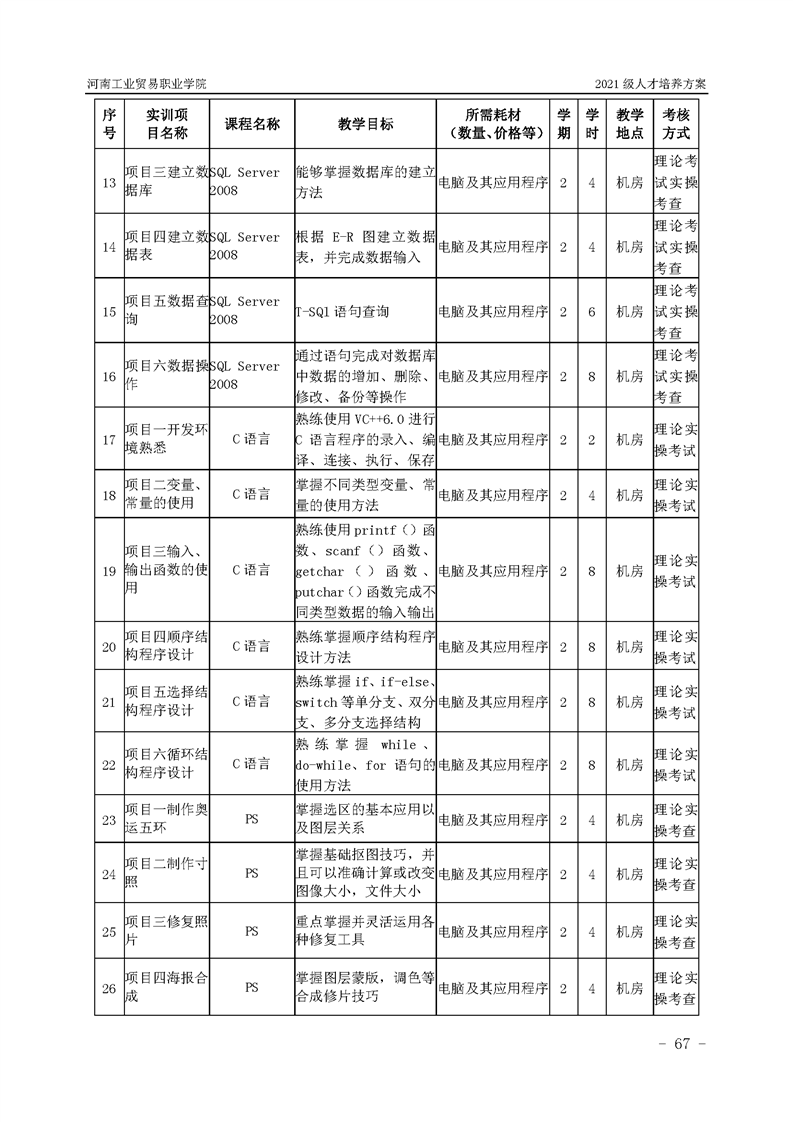 河南工业贸易职业学院　　2021 级人才培养方案

| 序号 | 实训项目名称 | 课程名称 | 教学目标 | 所需耗材（数量、价格等） | 学期 | 学时 | 教学地点 | 考核方式 |
|---|---|---|---|---|---|---|---|---|
| 13 | 项目三建立数据库 | SQL Server 2008 | 能够掌握数据库的建立方法 | 电脑及其应用程序 | 2 | 4 | 机房 | 理论考试实操考查 |
| 14 | 项目四建立数据表 | SQL Server 2008 | 根据 E-R 图建立数据表，并完成数据输入 | 电脑及其应用程序 | 2 | 4 | 机房 | 理论考试实操考查 |
| 15 | 项目五数据查询 | SQL Server 2008 | T-SQl 语句查询 | 电脑及其应用程序 | 2 | 6 | 机房 | 理论考试实操考查 |
| 16 | 项目六数据操作 | SQL Server 2008 | 通过语句完成对数据库中数据的增加、删除、修改、备份等操作 | 电脑及其应用程序 | 2 | 8 | 机房 | 理论考试实操考查 |
| 17 | 项目一开发环境熟悉 | C 语言 | 熟练使用 VC++6.0 进行 C 语言程序的录入、编译、连接、执行、保存 | 电脑及其应用程序 | 2 | 2 | 机房 | 理论实操考试 |
| 18 | 项目二变量、常量的使用 | C 语言 | 掌握不同类型变量、常量的使用方法 | 电脑及其应用程序 | 2 | 4 | 机房 | 理论实操考试 |
| 19 | 项目三输入、输出函数的使用 | C 语言 | 熟练使用 printf（）函数、scanf（）函数、getchar（）函数、putchar（）函数完成不同类型数据的输入输出 | 电脑及其应用程序 | 2 | 8 | 机房 | 理论实操考试 |
| 20 | 项目四顺序结构程序设计 | C 语言 | 熟练掌握顺序结构程序设计方法 | 电脑及其应用程序 | 2 | 8 | 机房 | 理论实操考试 |
| 21 | 项目五选择结构程序设计 | C 语言 | 熟练掌握 if、if-else、switch 等单分支、双分支、多分支选择结构 | 电脑及其应用程序 | 2 | 8 | 机房 | 理论实操考试 |
| 22 | 项目六循环结构程序设计 | C 语言 | 熟练掌握 while、do-while、for 语句的使用方法 | 电脑及其应用程序 | 2 | 8 | 机房 | 理论实操考试 |
| 23 | 项目一制作奥运五环 | PS | 掌握选区的基本应用以及图层关系 | 电脑及其应用程序 | 2 | 4 | 机房 | 理论实操考查 |
| 24 | 项目二制作寸照 | PS | 掌握基础抠图技巧，并且可以准确计算或改变图像大小，文件大小 | 电脑及其应用程序 | 2 | 4 | 机房 | 理论实操考查 |
| 25 | 项目三修复照片 | PS | 重点掌握并灵活运用各种修复工具 | 电脑及其应用程序 | 2 | 4 | 机房 | 理论实操考查 |
| 26 | 项目四海报合成 | PS | 掌握图层蒙版，调色等合成修片技巧 | 电脑及其应用程序 | 2 | 4 | 机房 | 理论实操考查 |

- 67 -